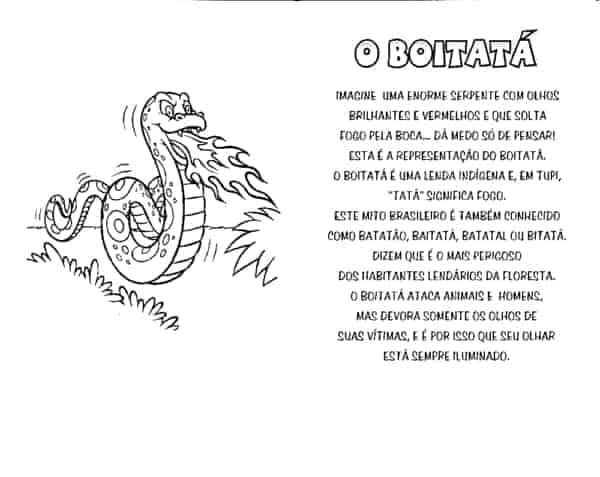 O BOITATÁ

IMAGINE UMA ENORME SERPENTE COM OLHOS BRILHANTES E VERMELHOS E QUE SOLTA FOGO PELA BOCA... DÁ MEDO SÓ DE PENSAR! ESTA É A REPRESENTAÇÃO DO BOITATÁ. O BOITATÁ É UMA LENDA INDÍGENA E, EM TUPI, "TATÁ" SIGNIFICA FOGO. ESTE MITO BRASILEIRO É TAMBÉM CONHECIDO COMO BATATÃO, BAITATÁ, BATATAL OU BITATÁ. DIZEM QUE É O MAIS PERIGOSO DOS HABITANTES LENDÁRIOS DA FLORESTA. O BOITATÁ ATACA ANIMAIS E HOMENS, MAS DEVORA SOMENTE OS OLHOS DE SUAS VÍTIMAS, E É POR ISSO QUE SEU OLHAR ESTÁ SEMPRE ILUMINADO.